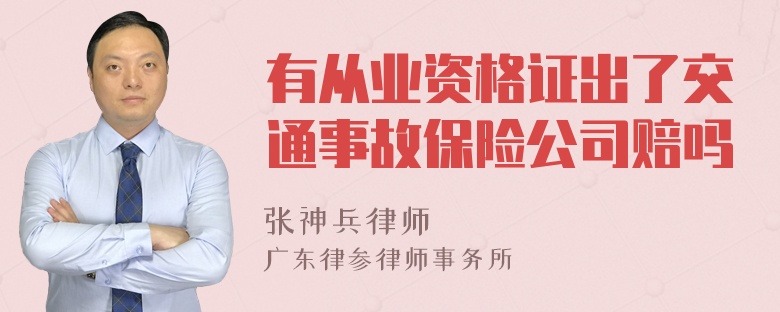 有从业资格证出了交通事故保险公司赔吗

张神兵律师

广东律参律师事务所